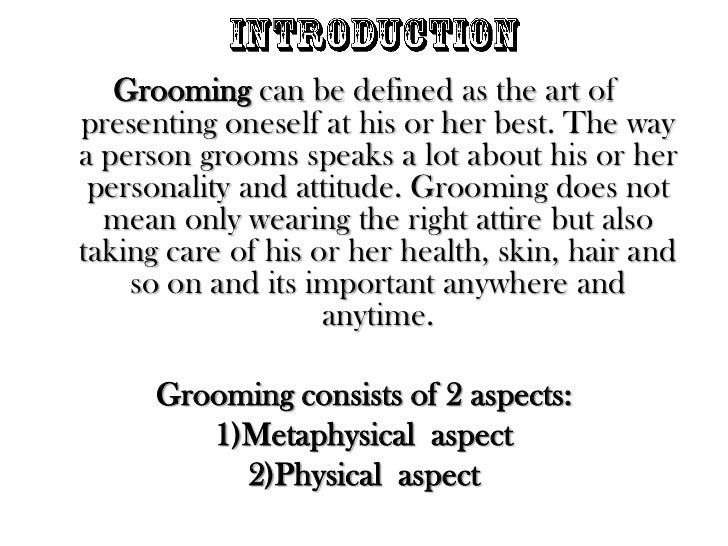 INTRODUCTION

Grooming can be defined as the art of presenting oneself at his or her best. The way a person grooms speaks a lot about his or her personality and attitude. Grooming does not mean only wearing the right attire but also taking care of his or her health, skin, hair and so on and its important anywhere and anytime.

Grooming consists of 2 aspects:
1)Metaphysical aspect
2)Physical aspect